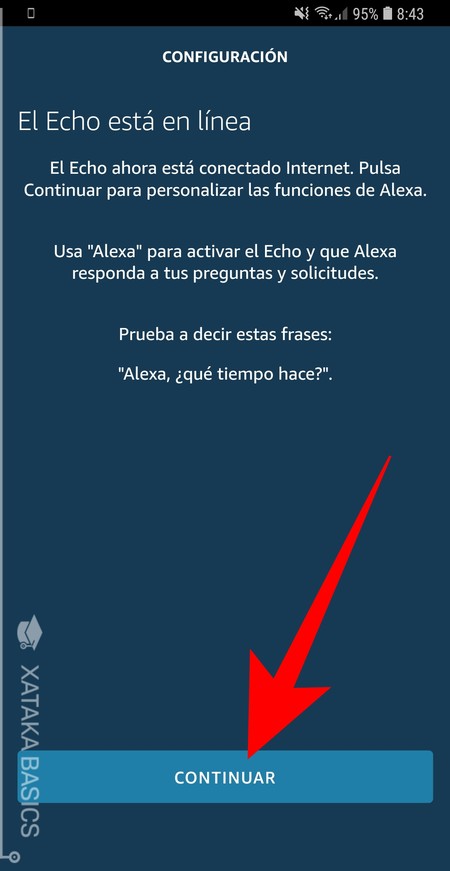 95% 8:43

CONFIGURACIÓN

El Echo está en línea

El Echo ahora está conectado Internet. Pulsa Continuar para personalizar las funciones de Alexa.

Usa "Alexa" para activar el Echo y que Alexa responda a tus preguntas y solicitudes.

Prueba a decir estas frases:

"Alexa, ¿qué tiempo hace?".

XATAKA BASICS

CONTINUAR